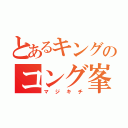 とあるキングの
コング峯
マジキチ